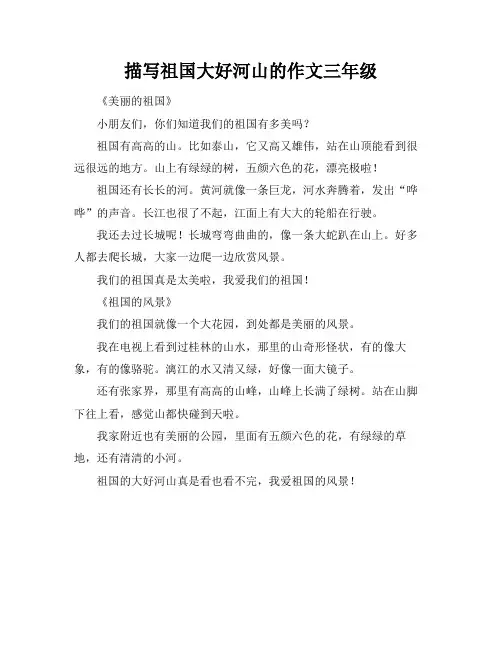 描写祖国大好河山的作文三年级

《美丽的祖国》

小朋友们，你们知道我们的祖国有多美吗？

祖国有高高的山。比如泰山，它又高又雄伟，站在山顶能看到很远很远的地方。山上有绿绿的树，五颜六色的花，漂亮极啦！

祖国还有长长的河。黄河就像一条巨龙，河水奔腾着，发出“哗哗”的声音。长江也很了不起，江面上有大大的轮船在行驶。

我还去过长城呢！长城弯弯曲曲的，像一条大蛇趴在山上。好多人都去爬长城，大家一边爬一边欣赏风景。

我们的祖国真是太美啦，我爱我们的祖国！

《祖国的风景》

我们的祖国就像一个大花园，到处都是美丽的风景。

我在电视上看到过桂林的山水，那里的山奇形怪状，有的像大象，有的像骆驼。漓江的水又清又绿，好像一面大镜子。

还有张家界，那里有高高的山峰，山峰上长满了绿树。站在山脚下往上看，感觉山都快碰到天啦。

我家附近也有美丽的公园，里面有五颜六色的花，有绿绿的草地，还有清清的小河。

祖国的大好河山真是看也看不完，我爱祖国的风景！